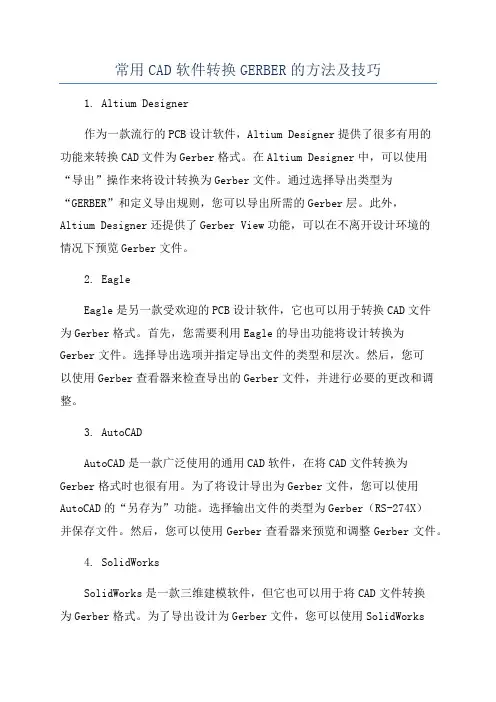 常用CAD软件转换GERBER的方法及技巧

1. Altium Designer

作为一款流行的PCB设计软件，Altium Designer提供了很多有用的功能来转换CAD文件为Gerber格式。在Altium Designer中，可以使用“导出”操作来将设计转换为Gerber文件。通过选择导出类型为“GERBER”和定义导出规则，您可以导出所需的Gerber层。此外，Altium Designer还提供了Gerber View功能，可以在不离开设计环境的情况下预览Gerber文件。

2. Eagle

Eagle是另一款受欢迎的PCB设计软件，它也可以用于转换CAD文件为Gerber格式。首先，您需要利用Eagle的导出功能将设计转换为Gerber文件。选择导出选项并指定导出文件的类型和层次。然后，您可以使用Gerber查看器来检查导出的Gerber文件，并进行必要的更改和调整。

3. AutoCAD

AutoCAD是一款广泛使用的通用CAD软件，在将CAD文件转换为Gerber格式时也很有用。为了将设计导出为Gerber文件，您可以使用AutoCAD的“另存为”功能。选择输出文件的类型为Gerber（RS-274X）并保存文件。然后，您可以使用Gerber查看器来预览和调整Gerber文件。

4. SolidWorks

SolidWorks是一款三维建模软件，但它也可以用于将CAD文件转换为Gerber格式。为了导出设计为Gerber文件，您可以使用SolidWorks